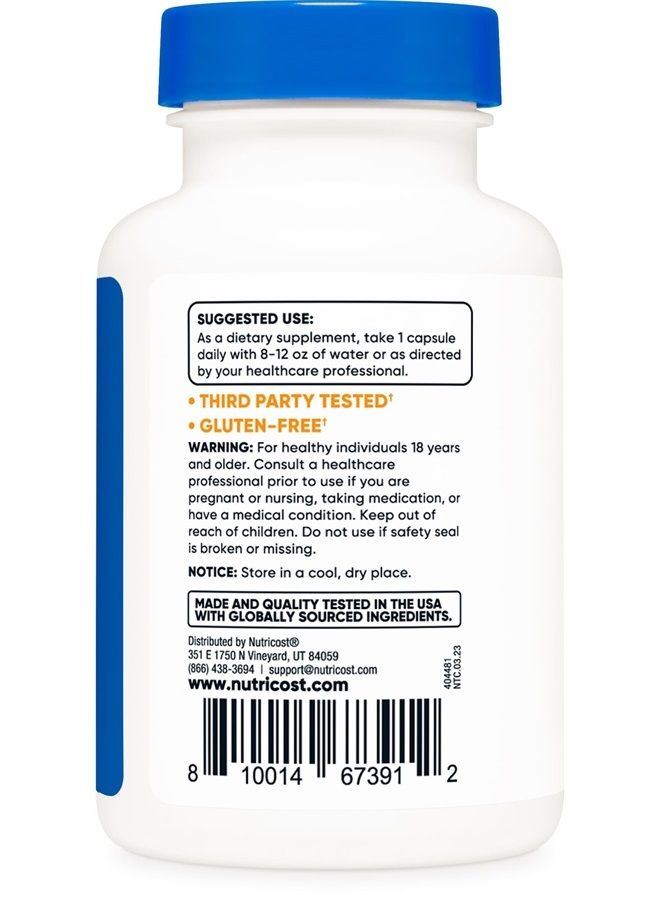 SUGGESTED USE:
As a dietary supplement, take 1 capsule daily with 8-12 oz of water or as directed by your healthcare professional.

• THIRD PARTY TESTED†
• GLUTEN-FREE†

WARNING: For healthy individuals 18 years and older. Consult a healthcare professional prior to use if you are pregnant or nursing, taking medication, or have a medical condition. Keep out of reach of children. Do not use if safety seal is broken or missing.

NOTICE: Store in a cool, dry place.

MADE AND QUALITY TESTED IN THE USA WITH GLOBALLY SOURCED INGREDIENTS.

Distributed by Nutricost®
351 E 1750 N Vineyard, UT 84059
(866) 438-3694 | support@nutricost.com
www.nutricost.com

404481
NTC.03.23

8 10014 67391 2